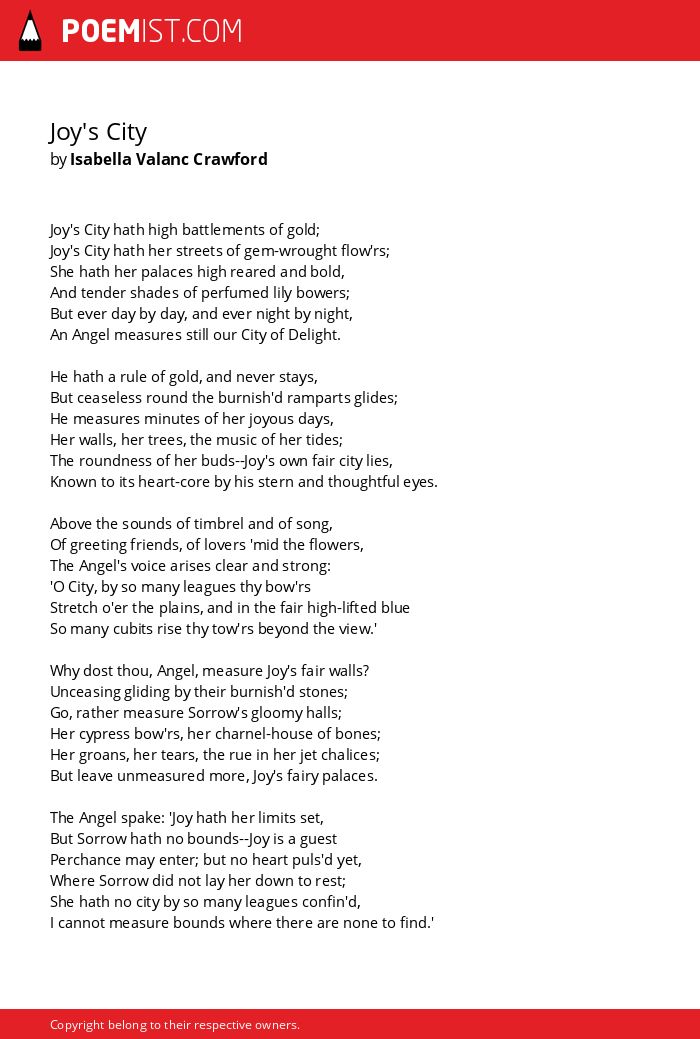 POEMIST.COM

Joy's City
by Isabella Valanc Crawford

Joy's City hath high battlements of gold;
Joy's City hath her streets of gem-wrought flow'rs;
She hath her palaces high reared and bold,
And tender shades of perfumed lily bowers;
But ever day by day, and ever night by night,
An Angel measures still our City of Delight.

He hath a rule of gold, and never stays,
But ceaseless round the burnish'd ramparts glides;
He measures minutes of her joyous days,
Her walls, her trees, the music of her tides;
The roundness of her buds--Joy's own fair city lies,
Known to its heart-core by his stern and thoughtful eyes.

Above the sounds of timbrel and of song,
Of greeting friends, of lovers 'mid the flowers,
The Angel's voice arises clear and strong:
'O City, by so many leagues thy bow'rs
Stretch o'er the plains, and in the fair high-lifted blue
So many cubits rise thy tow'rs beyond the view.'

Why dost thou, Angel, measure Joy's fair walls?
Unceasing gliding by their burnish'd stones;
Go, rather measure Sorrow's gloomy halls;
Her cypress bow'rs, her charnel-house of bones;
Her groans, her tears, the rue in her jet chalices;
But leave unmeasured more, Joy's fairy palaces.

The Angel spake: 'Joy hath her limits set,
But Sorrow hath no bounds--Joy is a guest
Perchance may enter; but no heart puls'd yet,
Where Sorrow did not lay her down to rest;
She hath no city by so many leagues confin'd,
I cannot measure bounds where there are none to find.'

Copyright belong to their respective owners.